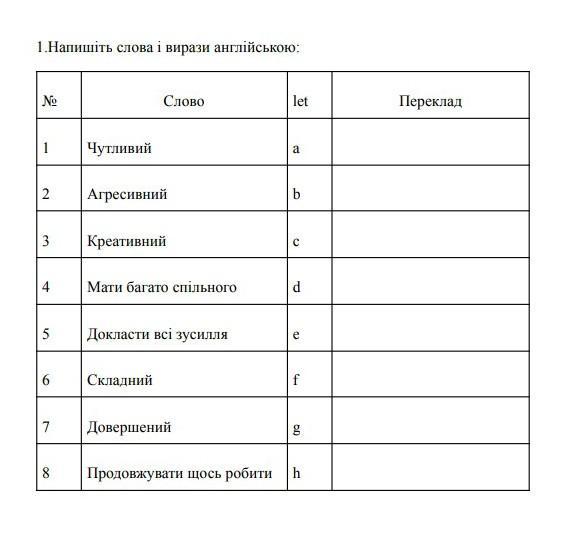 1.Напишіть слова і вирази англійською:

| № | Слово | let | Переклад |
|---|---|---|---|
| 1 | Чутливий | a | |
| 2 | Агресивний | b | |
| 3 | Креативний | c | |
| 4 | Мати багато спільного | d | |
| 5 | Докласти всі зусилля | e | |
| 6 | Складний | f | |
| 7 | Довершений | g | |
| 8 | Продовжувати щось робити | h | |